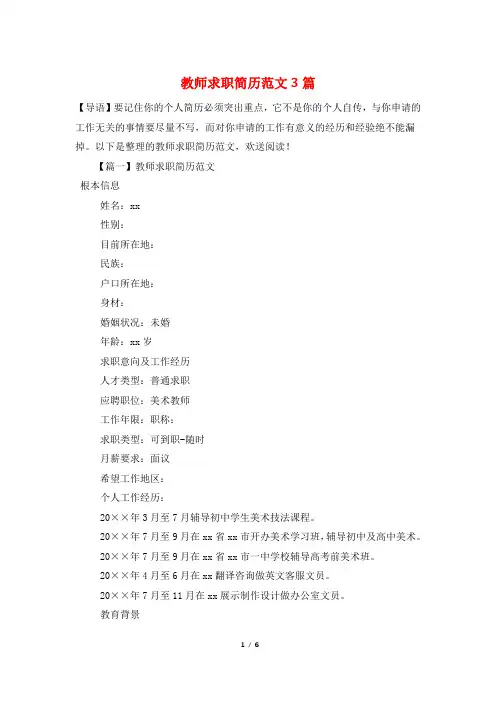 教师求职简历范文 3 篇

【导语】要记住你的个人简历必须突出重点，它不是你的个人自传，与你申请的工作无关的事情要尽量不写，而对你申请的工作有意义的经历和经验绝不能漏掉。以下是整理的教师求职简历范文，欢送阅读！

【篇一】教师求职简历范文

根本信息

姓名：xx

性别：

目前所在地：

民族：

户口所在地：

身材：

婚姻状况：未婚

年龄：xx 岁

求职意向及工作经历

人才类型：普通求职

应聘职位：美术教师

工作年限：职称：

求职类型：可到职-随时

月薪要求：面议

希望工作地区：

个人工作经历：

20××年 3 月至 7 月辅导初中学生美术技法课程。

20××年 7 月至 9 月在 xx 省 xx 市开办美术学习班，辅导初中及高中美术。

20××年 7 月至 9 月在 xx 省 xx 市一中学校辅导高考前美术班。

20××年 4 月至 6 月在 xx 翻译咨询做英文客服文员。

20××年 7 月至 11 月在 xx 展示制作设计做办公室文员。

教育背景

1 / 6